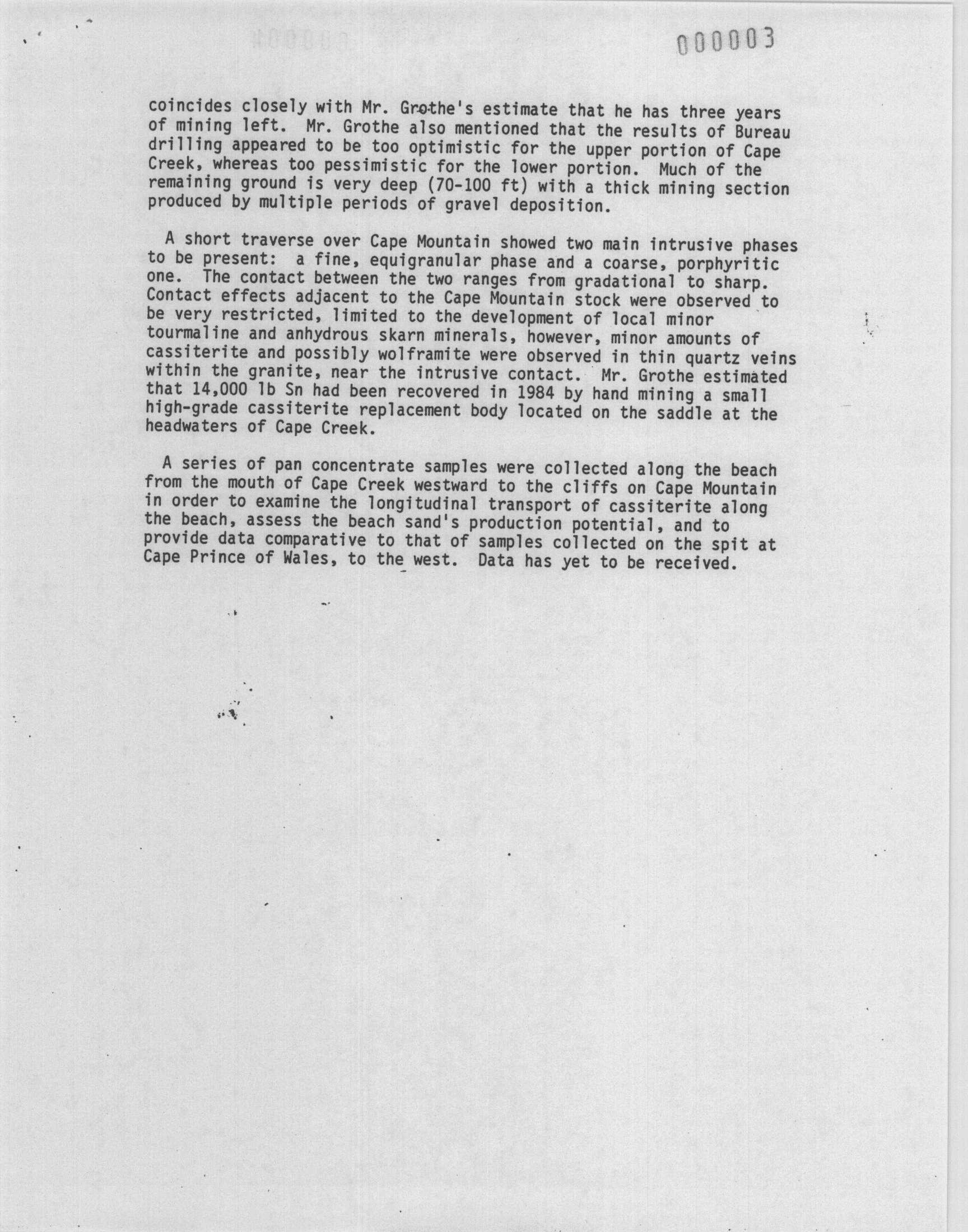 000003

coincides closely with Mr. Grothe's estimate that he has three years of mining left. Mr. Grothe also mentioned that the results of Bureau drilling appeared to be too optimistic for the upper portion of Cape Creek, whereas too pessimistic for the lower portion. Much of the remaining ground is very deep (70-100 ft) with a thick mining section produced by multiple periods of gravel deposition.

A short traverse over Cape Mountain showed two main intrusive phases to be present: a fine, equigranular phase and a coarse, porphyritic one. The contact between the two ranges from gradational to sharp. Contact effects adjacent to the Cape Mountain stock were observed to be very restricted, limited to the development of local minor tourmaline and anhydrous skarn minerals, however, minor amounts of cassiterite and possibly wolframite were observed in thin quartz veins within the granite, near the intrusive contact. Mr. Grothe estimated that 14,000 lb Sn had been recovered in 1984 by hand mining a small high-grade cassiterite replacement body located on the saddle at the headwaters of Cape Creek.

A series of pan concentrate samples were collected along the beach from the mouth of Cape Creek westward to the cliffs on Cape Mountain in order to examine the longitudinal transport of cassiterite along the beach, assess the beach sand's production potential, and to provide data comparative to that of samples collected on the spit at Cape Prince of Wales, to the west. Data has yet to be received.